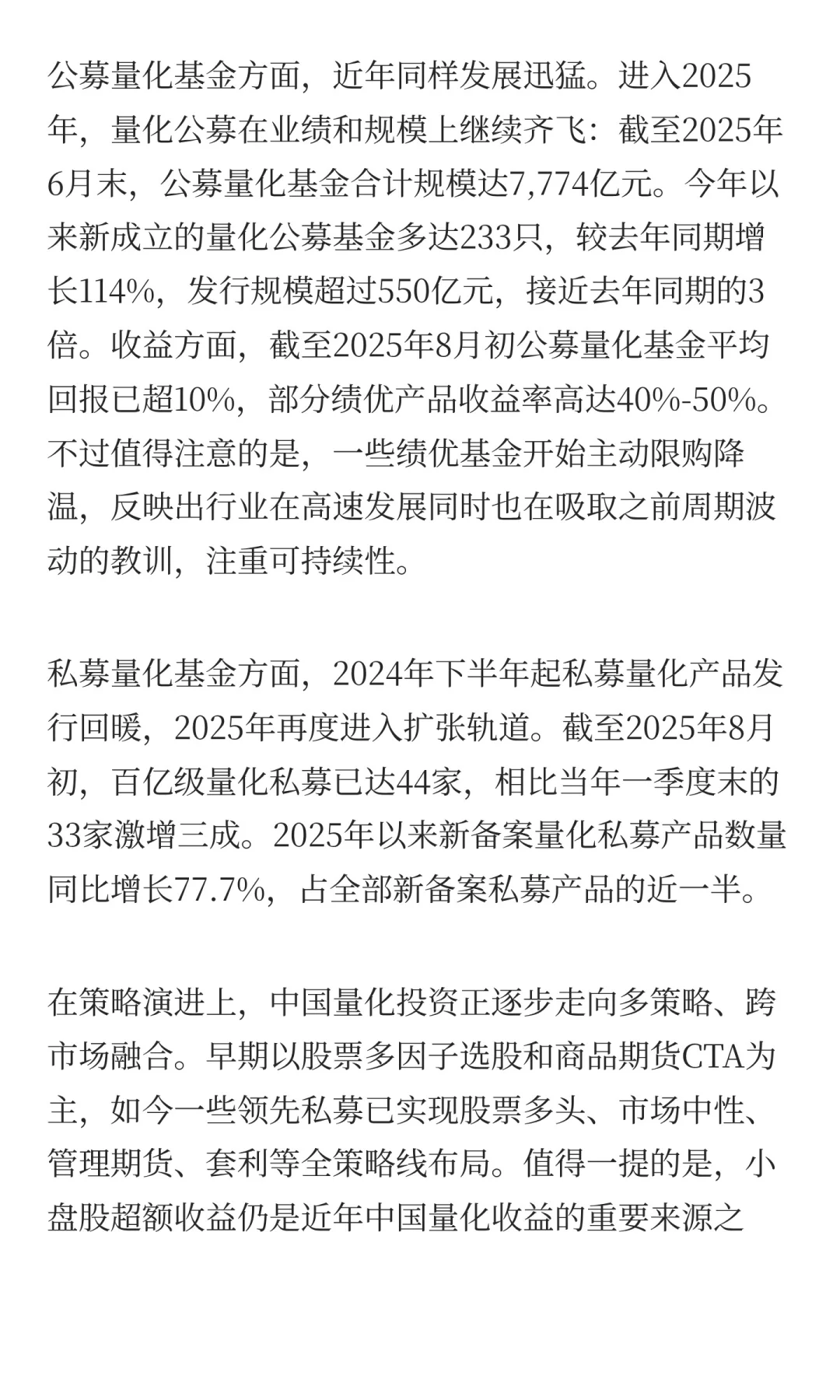 公募量化基金方面，近年同样发展迅猛。进入2025年，量化公募在业绩和规模上继续齐飞：截至2025年6月末，公募量化基金合计规模达7,774亿元。今年以来新成立的量化公募基金多达233只，较去年同期增长114%，发行规模超过550亿元，接近去年同期的3倍。收益方面，截至2025年8月初公募量化基金平均回报已超10%，部分绩优产品收益率高达40%-50%。不过值得注意的是，一些绩优基金开始主动限购降温，反映出行业在高速发展同时也在吸取之前周期波动的教训，注重可持续性。

私募量化基金方面，2024年下半年起私募量化产品发行回暖，2025年再度进入扩张轨道。截至2025年8月初，百亿级量化私募已达44家，相比当年一季度末的33家激增三成。2025年以来新备案量化私募产品数量同比增长77.7%，占全部新备案私募产品的近一半。

在策略演进上，中国量化投资正逐步走向多策略、跨市场融合。早期以股票多因子选股和商品期货CTA为主，如今一些领先私募已实现股票多头、市场中性、管理期货、套利等全策略线布局。值得一提的是，小盘股超额收益仍是近年中国量化收益的重要来源之